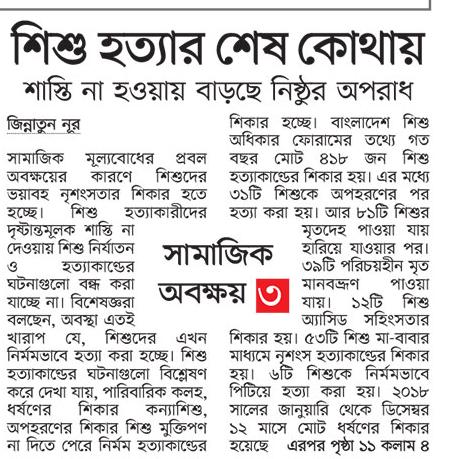 শিশু হত্যার শেষ কোথায়

শাস্তি না হওয়ায় বাড়ছে নিষ্ঠুর অপরাধ

জিন্নাতুন নূর

সামাজিক মূল্যবোধের প্রবল অবক্ষয়ের কারণে শিশুদের ভয়াবহ নৃশংসতার শিকার হতে হচ্ছে। শিশু হত্যাকারীদের দৃষ্টান্তমূলক শাস্তি না দেওয়ায় শিশু নির্যাতন ও হত্যাকাণ্ডের ঘটনাগুলো বন্ধ করা যাচ্ছে না। বিশেষজ্ঞরা বলছেন, অবস্থা এতই খারাপ যে, শিশুদের এখন নির্মমভাবে হত্যা করা হচ্ছে। শিশু হত্যাকাণ্ডের ঘটনাগুলো বিশ্লেষণ করে দেখা যায়, পারিবারিক কলহ, ধর্ষণের শিকার কন্যাশিশু, অপহরণের শিকার শিশু মুক্তিপণ না দিতে পেরে নির্মম হত্যাকাণ্ডের শিকার হচ্ছে। বাংলাদেশ শিশু অধিকার ফোরামের তথ্যে গত বছর মোট ৪১৮ জন শিশু হত্যাকাণ্ডের শিকার হয়। এর মধ্যে ৩১টি শিশুকে অপহরণের পর হত্যা করা হয়। আর ৮১টি শিশুর মৃতদেহ পাওয়া যায় হারিয়ে যাওয়ার পর। ৩৯টি পরিচয়হীন মৃত মানবভ্রূণ পাওয়া যায়। ১২টি শিশু অ্যাসিড সহিংসতার শিকার হয়। ৫৩টি শিশু মা-বাবার মাধ্যমে নৃশংস হত্যাকাণ্ডের শিকার হয়। ৬টি শিশুকে নির্মমভাবে পিটিয়ে হত্যা করা হয়। ২০১৮ সালের জানুয়ারি থেকে ডিসেম্বর ১২ মাসে মোট ধর্ষণের শিকার হয়েছে এরপর পৃষ্ঠা ১১ কলাম ৪

সামাজিক অবক্ষয় ৩